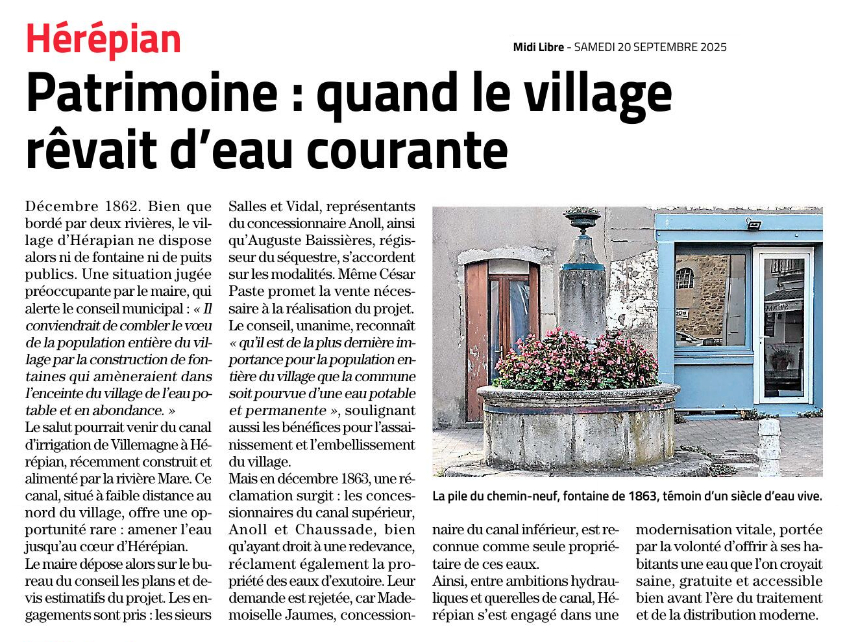 Hérépian

Midi Libre - SAMEDI 20 SEPTEMBRE 2025

Patrimoine : quand le village rêvait d'eau courante

Décembre 1862. Bien que bordé par deux rivières, le village d'Hérapian ne dispose alors ni de fontaine ni de puits publics. Une situation jugée préoccupante par le maire, qui alerte le conseil municipal : « Il conviendrait de combler le vœu de la population entière du village par la construction de fontaines qui amèneraient dans l'enceinte du village de l'eau potable et en abondance. »
Le salut pourrait venir du canal d'irrigation de Villemagne à Hérépian, récemment construit et alimenté par la rivière Mare. Ce canal, situé à faible distance au nord du village, offre une opportunité rare : amener l'eau jusqu'au cœur d'Hérépian.
Le maire dépose alors sur le bureau du conseil les plans et devis estimatifs du projet. Les engagements sont pris : les sieurs Salles et Vidal, représentants du concessionnaire Anoll, ainsi qu'Auguste Baissières, régisseur du séquestre, s'accordent sur les modalités. Même César Paste promet la vente nécessaire à la réalisation du projet.
Le conseil, unanime, reconnaît « qu'il est de la plus dernière importance pour la population entière du village que la commune soit pourvue d'une eau potable et permanente », soulignant aussi les bénéfices pour l'assainissement et l'embellissement du village.
Mais en décembre 1863, une réclamation surgit : les concessionnaires du canal supérieur, Anoll et Chaussade, bien qu'ayant droit à une redevance, réclament également la propriété des eaux d'exutoire. Leur demande est rejetée, car Mademoiselle Jaumes, concessionnaire du canal inférieur, est reconnue comme seule propriétaire de ces eaux.
Ainsi, entre ambitions hydrauliques et querelles de canal, Hérépian s'est engagé dans une modernisation vitale, portée par la volonté d'offrir à ses habitants une eau que l'on croyait saine, gratuite et accessible bien avant l'ère du traitement et de la distribution moderne.

La pile du chemin-neuf, fontaine de 1863, témoin d'un siècle d'eau vive.